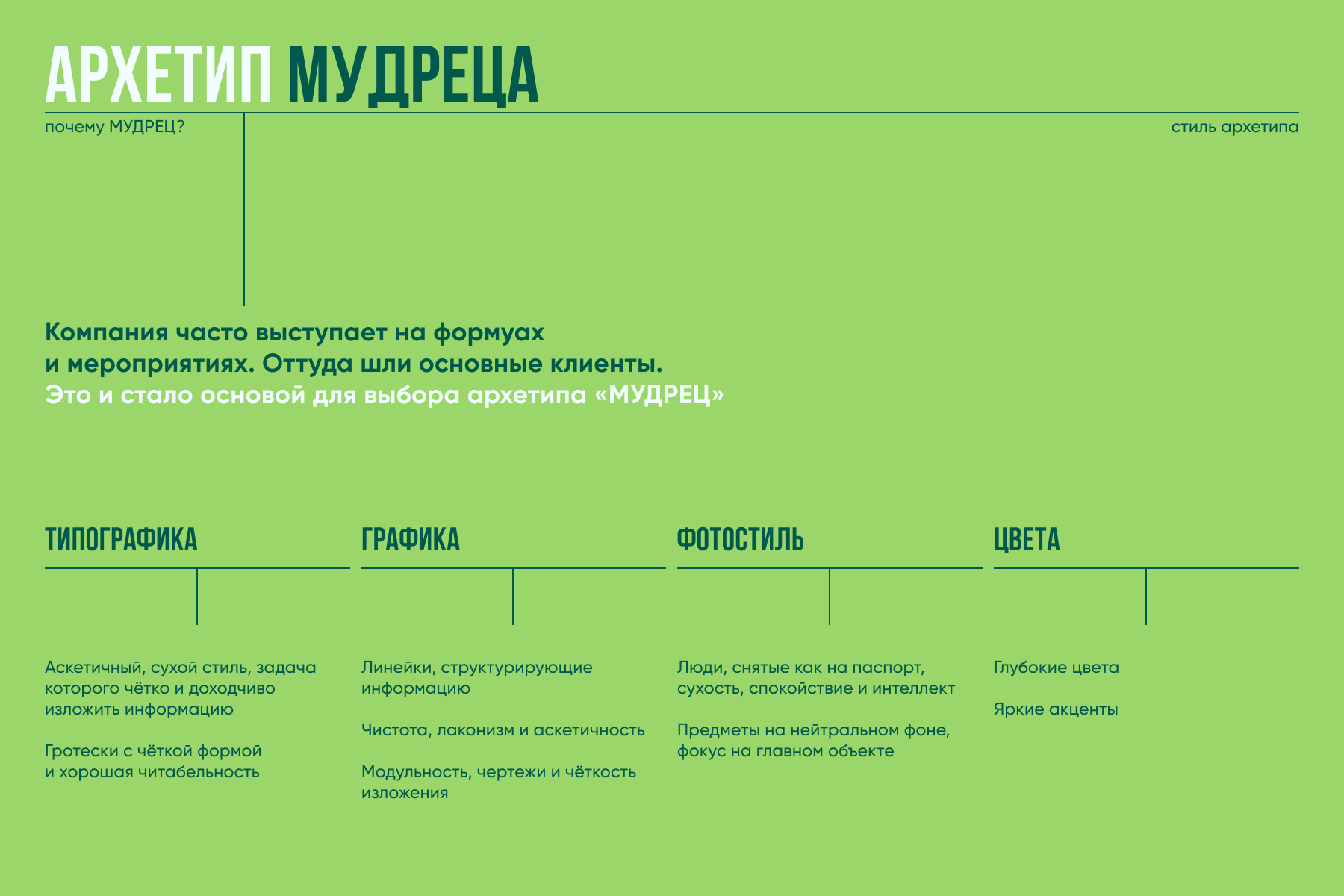 АРХЕТИП МУДРЕЦА

почему МУДРЕЦ?

стиль архетипа

Компания часто выступает на формуах и мероприятиях. Оттуда шли основные клиенты. Это и стало основой для выбора архетипа «МУДРЕЦ»

ТИПОГРАФИКА

Аскетичный, сухой стиль, задача которого чётко и доходчиво изложить информацию

Гротески с чёткой формой и хорошая читабельность

ГРАФИКА

Линейки, структурирующие информацию

Чистота, лаконизм и аскетичность

Модульность, чертежи и чёткость изложения

ФОТОСТИЛЬ

Люди, снятые как на паспорт, сухость, спокойствие и интеллект

Предметы на нейтральном фоне, фокус на главном объекте

ЦВЕТА

Глубокие цвета

Яркие акценты